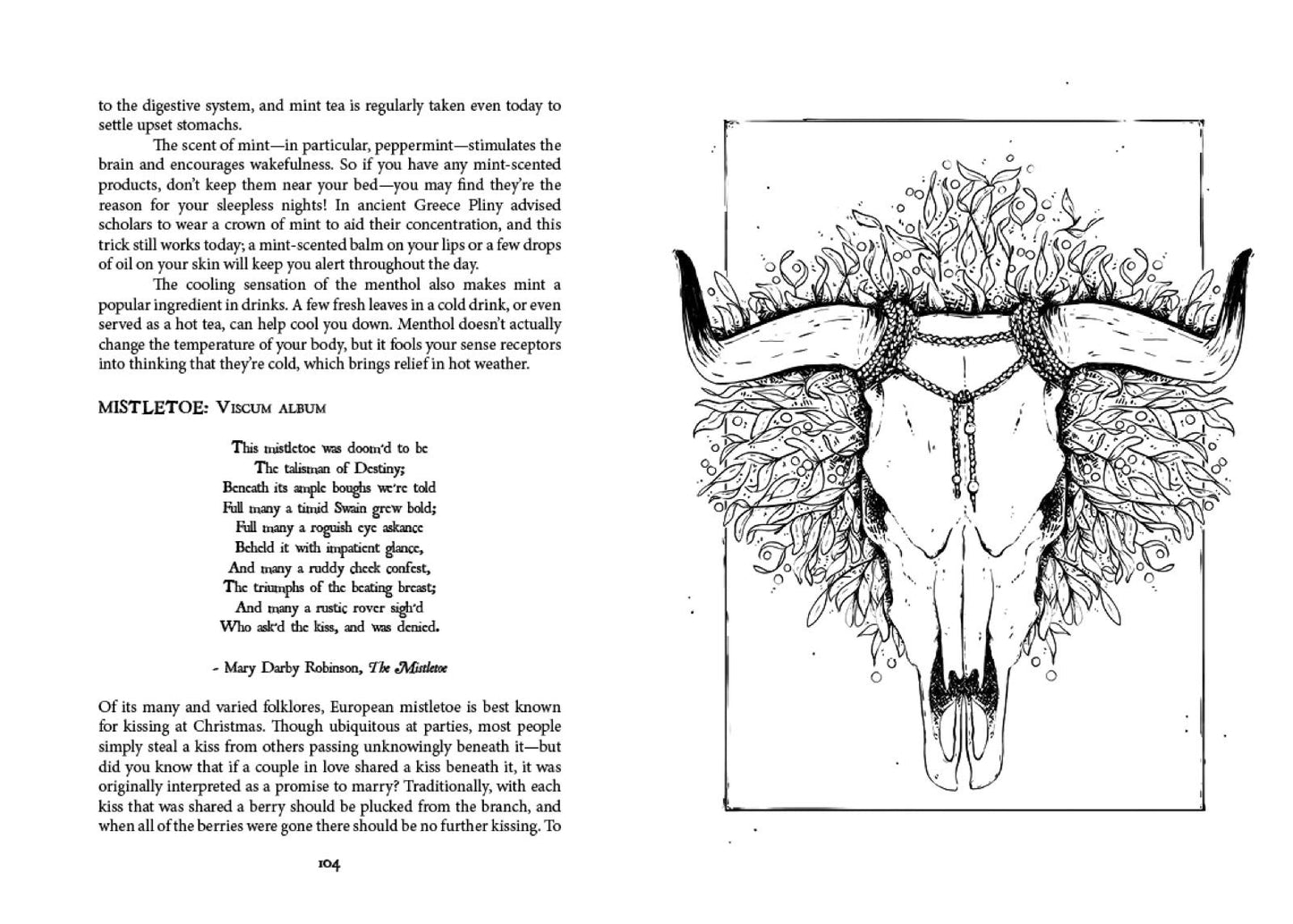 to the digestive system, and mint tea is regularly taken even today to settle upset stomachs.

The scent of mint—in particular, peppermint—stimulates the brain and encourages wakefulness. So if you have any mint-scented products, don't keep them near your bed—you may find they're the reason for your sleepless nights! In ancient Greece Pliny advised scholars to wear a crown of mint to aid their concentration, and this trick still works today; a mint-scented balm on your lips or a few drops of oil on your skin will keep you alert throughout the day.

The cooling sensation of the menthol also makes mint a popular ingredient in drinks. A few fresh leaves in a cold drink, or even served as a hot tea, can help cool you down. Menthol doesn't actually change the temperature of your body, but it fools your sense receptors into thinking that they're cold, which brings relief in hot weather.

MISTLETOE: Viscum album

This mistletoe was doom'd to be
The talisman of Destiny;
Beneath its ample boughs we're told
Full many a timid Swain grew bold;
Full many a roguish eye askance
Beheld it with impatient glance,
And many a ruddy cheek confest,
The triumphs of the beating breast;
And many a rustic rover sigh'd
Who ask'd the kiss, and was denied.

- Mary Darby Robinson, The Mistletoe

Of its many and varied folklores, European mistletoe is best known for kissing at Christmas. Though ubiquitous at parties, most people simply steal a kiss from others passing unknowingly beneath it—but did you know that if a couple in love shared a kiss beneath it, it was originally interpreted as a promise to marry? Traditionally, with each kiss that was shared a berry should be plucked from the branch, and when all of the berries were gone there should be no further kissing. To

104